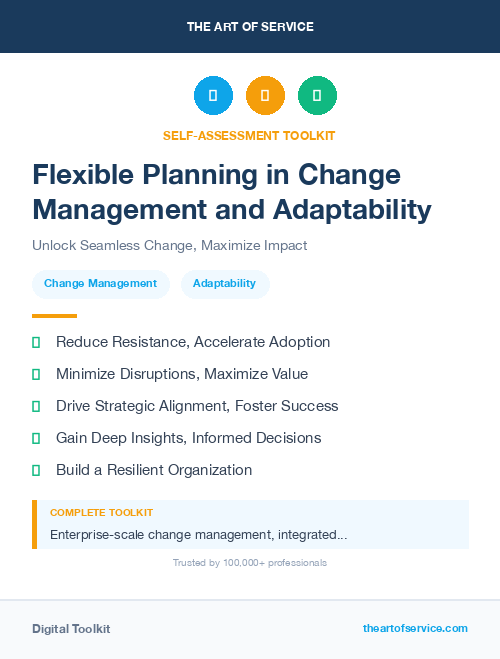 THE ART OF SERVICE

SELF-ASSESSMENT TOOLKIT

Flexible Planning in Change Management and Adaptability

Unlock Seamless Change, Maximize Impact

Change Management

Adaptability

Reduce Resistance, Accelerate Adoption

Minimize Disruptions, Maximize Value

Drive Strategic Alignment, Foster Success

Gain Deep Insights, Informed Decisions

Build a Resilient Organization

COMPLETE TOOLKIT

Enterprise-scale change management, integrated...

Trusted by 100,000+ professionals

Digital Toolkit

theartofservice.com